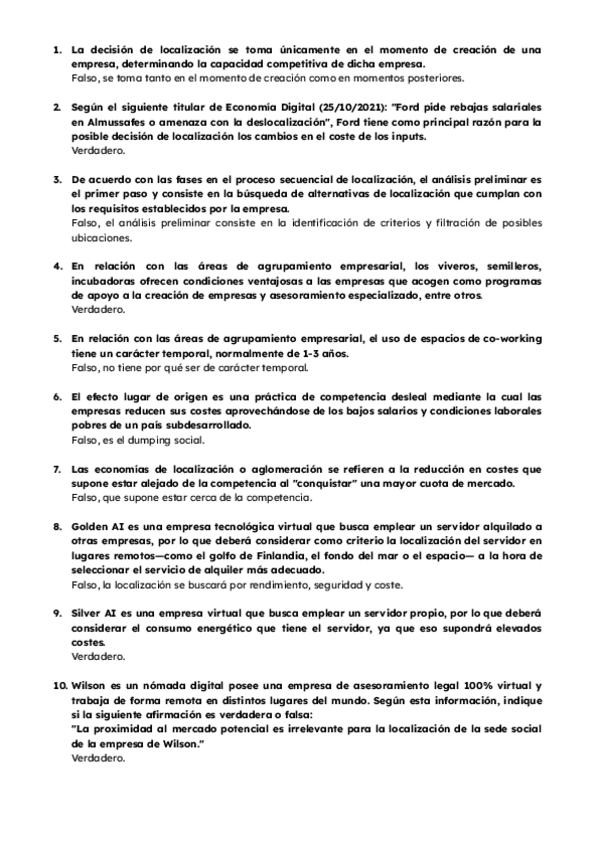 1. La decisión de localización se toma únicamente en el momento de creación de una empresa, determinando la capacidad competitiva de dicha empresa.
Falso, se toma tanto en el momento de creación como en momentos posteriores.

2. Según el siguiente titular de Economía Digital (25/10/2021): "Ford pide rebajas salariales en Almussafes o amenaza con la deslocalización", Ford tiene como principal razón para la posible decisión de localización los cambios en el coste de los inputs.
Verdadero.

3. De acuerdo con las fases en el proceso secuencial de localización, el análisis preliminar es el primer paso y consiste en la búsqueda de alternativas de localización que cumplan con los requisitos establecidos por la empresa.
Falso, el análisis preliminar consiste en la identificación de criterios y filtración de posibles ubicaciones.

4. En relación con las áreas de agrupamiento empresarial, los viveros, semilleros, incubadoras ofrecen condiciones ventajosas a las empresas que acogen como programas de apoyo a la creación de empresas y asesoramiento especializado, entre otros.
Verdadero.

5. En relación con las áreas de agrupamiento empresarial, el uso de espacios de co-working tiene un carácter temporal, normalmente de 1-3 años.
Falso, no tiene por qué ser de carácter temporal.

6. El efecto lugar de origen es una práctica de competencia desleal mediante la cual las empresas reducen sus costes aprovechándose de los bajos salarios y condiciones laborales pobres de un país subdesarrollado.
Falso, es el dumping social.

7. Las economías de localización o aglomeración se refieren a la reducción en costes que supone estar alejado de la competencia al "conquistar" una mayor cuota de mercado.
Falso, que supone estar cerca de la competencia.

8. Golden AI es una empresa tecnológica virtual que busca emplear un servidor alquilado a otras empresas, por lo que deberá considerar como criterio la localización del servidor en lugares remotos—como el golfo de Finlandia, el fondo del mar o el espacio— a la hora de seleccionar el servicio de alquiler más adecuado.
Falso, la localización se buscará por rendimiento, seguridad y coste.

9. Silver AI es una empresa virtual que busca emplear un servidor propio, por lo que deberá considerar el consumo energético que tiene el servidor, ya que eso supondrá elevados costes.
Verdadero.

10. Wilson es un nómada digital posee una empresa de asesoramiento legal 100% virtual y trabaja de forma remota en distintos lugares del mundo. Según esta información, indique si la siguiente afirmación es verdadera o falsa:
"La proximidad al mercado potencial es irrelevante para la localización de la sede social de la empresa de Wilson."
Verdadero.